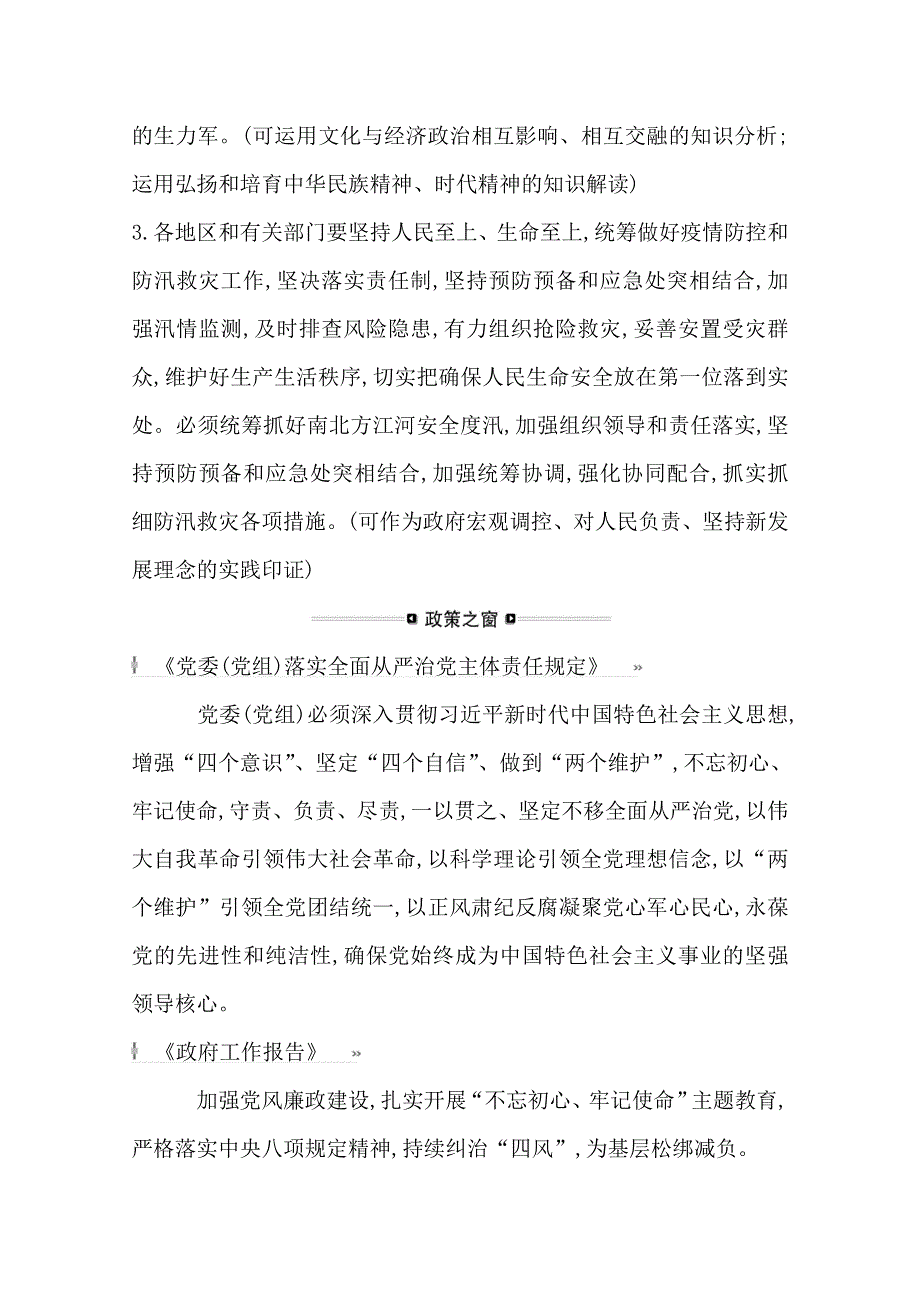 的生力军。(可运用文化与经济政治相互影响、相互交融的知识分析;运用弘扬和培育中华民族精神、时代精神的知识解读)

3.各地区和有关部门要坚持人民至上、生命至上,统筹做好疫情防控和防汛救灾工作,坚决落实责任制,坚持预防预备和应急处突相结合,加强汛情监测,及时排查风险隐患,有力组织抢险救灾,妥善安置受灾群众,维护好生产生活秩序,切实把确保人民生命安全放在第一位落到实处。必须统筹抓好南北方江河安全度汛,加强组织领导和责任落实,坚持预防预备和应急处突相结合,加强统筹协调,强化协同配合,抓实抓细防汛救灾各项措施。(可作为政府宏观调控、对人民负责、坚持新发展理念的实践印证)

政策之窗

《党委(党组)落实全面从严治党主体责任规定》 »

党委(党组)必须深入贯彻习近平新时代中国特色社会主义思想,增强“四个意识”、坚定“四个自信”、做到“两个维护”,不忘初心、牢记使命,守责、负责、尽责,一以贯之、坚定不移全面从严治党,以伟大自我革命引领伟大社会革命,以科学理论引领全党理想信念,以“两个维护”引领全党团结统一,以正风肃纪反腐凝聚党心军心民心,永葆党的先进性和纯洁性,确保党始终成为中国特色社会主义事业的坚强领导核心。

《政府工作报告》 »

加强党风廉政建设,扎实开展“不忘初心、牢记使命”主题教育,严格落实中央八项规定精神,持续纠治“四风”,为基层松绑减负。